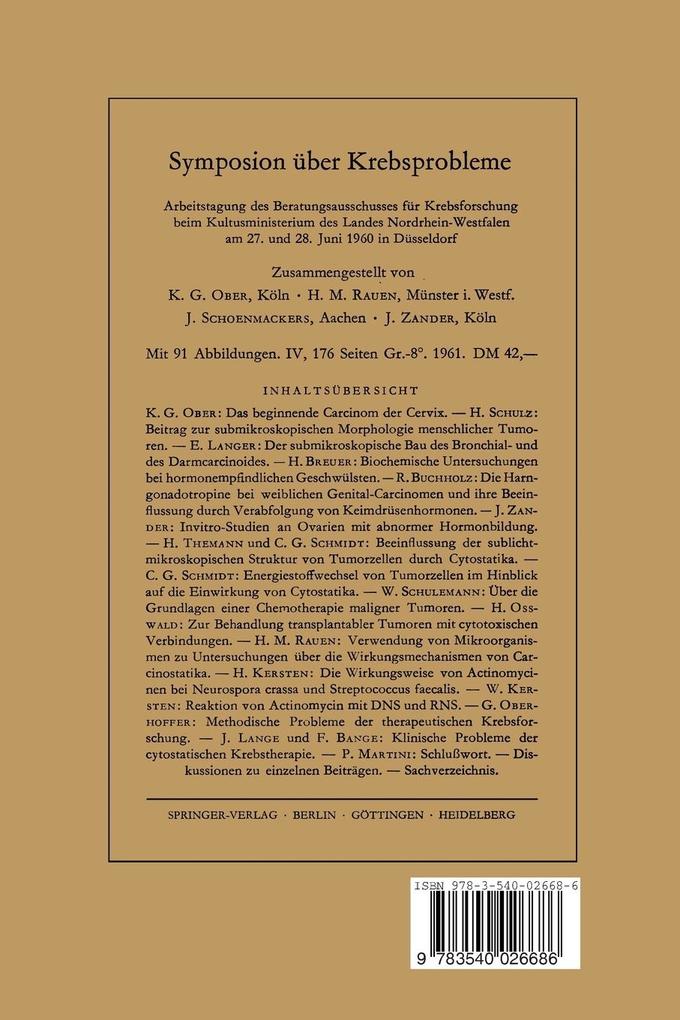 Symposion über Krebsprobleme

Arbeitstagung des Beratungsausschusses für Krebsforschung beim Kultusministerium des Landes Nordrhein-Westfalen am 27. und 28. Juni 1960 in Düsseldorf

Zusammengestellt von
K. G. OBER, Köln · H. M. RAUEN, Münster i. Westf.
J. SCHOENMACKERS, Aachen · J. ZANDER, Köln

Mit 91 Abbildungen. IV, 176 Seiten Gr.-8°. 1961. DM 42,—

INHALTSÜBERSICHT

K. G. OBER: Das beginnende Carcinom der Cervix. — H. SCHULZ: Beitrag zur submikroskopischen Morphologie menschlicher Tumoren. — E. LANGER: Der submikroskopische Bau des Bronchial- und des Darmcarcinoides. — H. BREUER: Biochemische Untersuchungen bei hormonempfindlichen Geschwülsten. — R. BUCHHOLZ: Die Harngonadotropine bei weiblichen Genital-Carcinomen und ihre Beeinflussung durch Verabfolgung von Keimdrüsenhormonen. — J. ZANDER: Invitro-Studien an Ovarien mit abnormer Hormonbildung. — H. THEMANN und C. G. SCHMIDT: Beeinflussung der sublichtmikroskopischen Struktur von Tumorzellen durch Cytostatika. — C. G. SCHMIDT: Energiestoffwechsel von Tumorzellen im Hinblick auf die Einwirkung von Cytostatika. — W. SCHULEMANN: Über die Grundlagen einer Chemotherapie maligner Tumoren. — H. OSSWALD: Zur Behandlung transplantabler Tumoren mit cytotoxischen Verbindungen. — H. M. RAUEN: Verwendung von Mikroorganismen zu Untersuchungen über die Wirkungsmechanismen von Carcinostatika. — H. KERSTEN: Die Wirkungsweise von Actinomycinen bei Neurospora crassa und Streptococcus faecalis. — W. KERSTEN: Reaktion von Actinomycin mit DNS und RNS. — G. OBERHOFFER: Methodische Probleme der therapeutischen Krebsforschung. — J. LANGE und F. BANGE: Klinische Probleme der cytostatischen Krebstherapie. — P. MARTINI: Schlußwort. — Diskussionen zu einzelnen Beiträgen. — Sachverzeichnis.

SPRINGER-VERLAG · BERLIN · GÖTTINGEN · HEIDELBERG

ISBN 978-3-540-02668-6
9 783540 026686